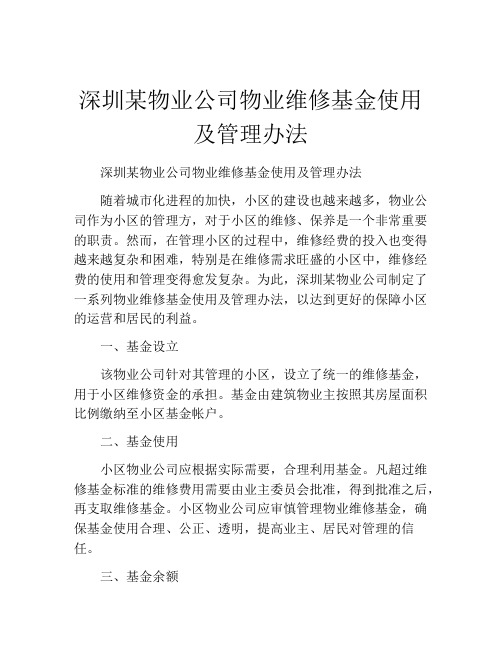 深圳某物业公司物业维修基金使用及管理办法

深圳某物业公司物业维修基金使用及管理办法

随着城市化进程的加快，小区的建设也越来越多，物业公司作为小区的管理方，对于小区的维修、保养是一个非常重要的职责。然而，在管理小区的过程中，维修经费的投入也变得越来越复杂和困难，特别是在维修需求旺盛的小区中，维修经费的使用和管理变得愈发复杂。为此，深圳某物业公司制定了一系列物业维修基金使用及管理办法，以达到更好的保障小区的运营和居民的利益。

一、基金设立

该物业公司针对其管理的小区，设立了统一的维修基金，用于小区维修资金的承担。基金由建筑物业主按照其房屋面积比例缴纳至小区基金帐户。

二、基金使用

小区物业公司应根据实际需要，合理利用基金。凡超过维修基金标准的维修费用需要由业主委员会批准，得到批准之后，再支取维修基金。小区物业公司应审慎管理物业维修基金，确保基金使用合理、公正、透明，提高业主、居民对管理的信任。

三、基金余额